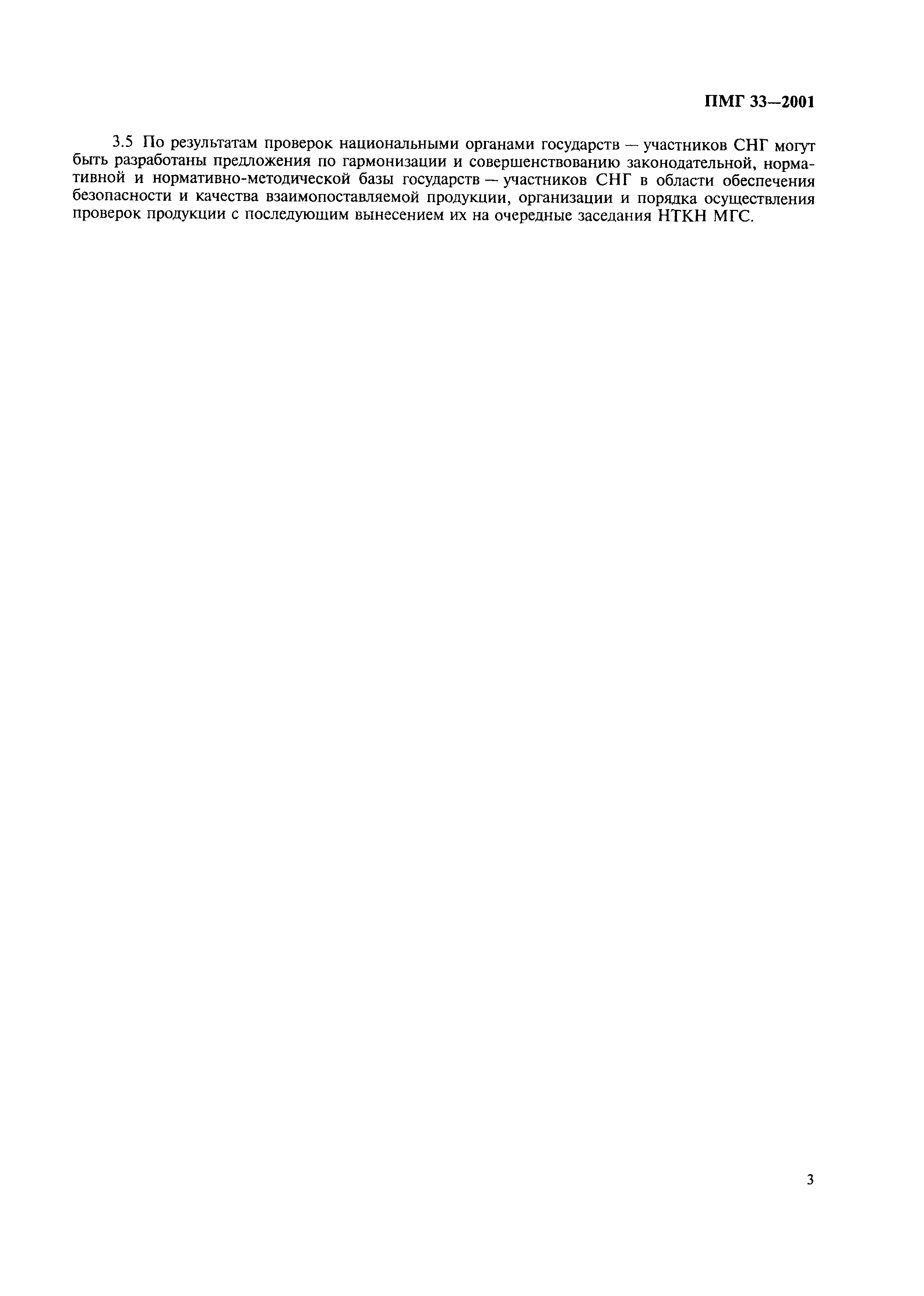 ПМГ 33—2001

3.5 По результатам проверок национальными органами государств — участников СНГ могут быть разработаны предложения по гармонизации и совершенствованию законодательной, нормативной и нормативно-методической базы государств — участников СНГ в области обеспечения безопасности и качества взаимопоставляемой продукции, организации и порядка осуществления проверок продукции с последующим вынесением их на очередные заседания НТКН МГС.

3